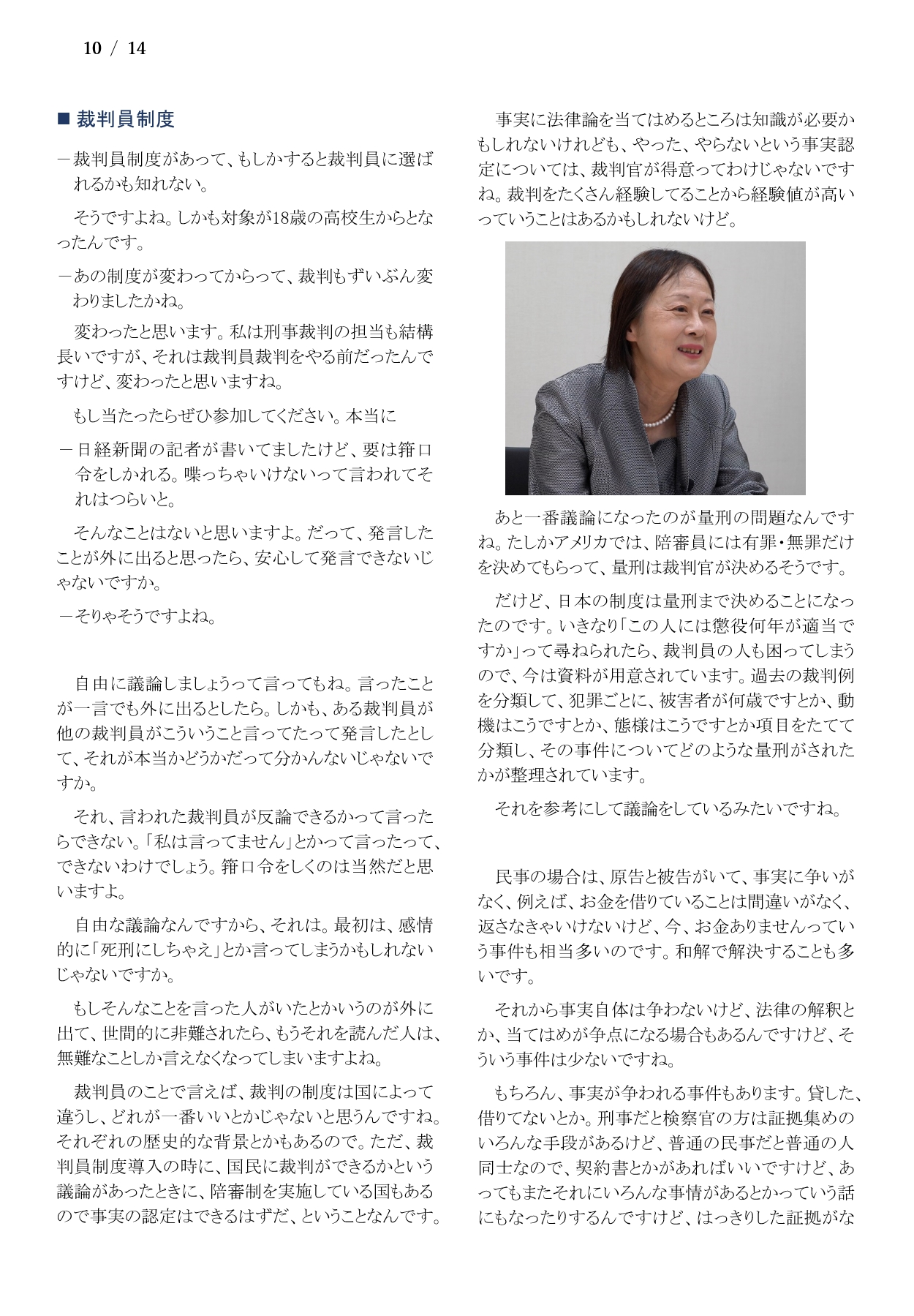 10 / 14

■ 裁判員制度

－裁判員制度があって、もしかすると裁判員に選ばれるかも知れない。

そうですよね。しかも対象が18歳の高校生からとなったんです。

－あの制度が変わってからって、裁判もずいぶん変わりましたかね。

変わったと思います。私は刑事裁判の担当も結構長いですが、それは裁判員裁判をやる前だったんですけど、変わったと思いますね。

もし当たったらぜひ参加してください。本当に

－日経新聞の記者が書いてましたけど、要は箝口令をしかれる。喋っちゃいけないって言われてそれはつらいと。

そんなことはないと思いますよ。だって、発言したことが外に出ると思ったら、安心して発言できないじゃないですか。

－そりゃそうですよね。

自由に議論しましょうって言ってもね。言ったことが一言でも外に出るとしたら。しかも、ある裁判員が他の裁判員がこういうこと言ってたって発言したとして、それが本当かどうかだって分かんないじゃないですか。

それ、言われた裁判員が反論できるかって言ったらできない。「私は言ってません」とかって言ったって、できないわけでしょう。箝口令をしくのは当然だと思いますよ。

自由な議論なんですから、それは。最初は、感情的に「死刑にしちゃえ」とか言ってしまうかもしれないじゃないですか。

もしそんなことを言った人がいたとかいうのが外に出て、世間的に非難されたら、もうそれを読んだ人は、無難なことしか言えなくなってしまいますよね。

裁判員のことで言えば、裁判の制度は国によって違うし、どれが一番いいとかじゃないと思うんですね。それぞれの歴史的な背景とかもあるので。ただ、裁判員制度導入の時に、国民に裁判ができるかという議論があったときに、陪審制を実施している国もあるので事実の認定はできるはずだ、ということなんです。

事実に法律論を当てはめるところは知識が必要かもしれないけれども、やった、やらないという事実認定については、裁判官が得意ってわけじゃないですね。裁判をたくさん経験してることから経験値が高いっていうことはあるかもしれないけど。

あと一番議論になったのが量刑の問題なんですね。たしかアメリカでは、陪審員には有罪・無罪だけを決めてもらって、量刑は裁判官が決めるそうです。

だけど、日本の制度は量刑まで決めることになったのです。いきなり「この人には懲役何年が適当ですか」って尋ねられたら、裁判員の人も困ってしまうので、今は資料が用意されています。過去の裁判例を分類して、犯罪ごとに、被害者が何歳ですとか、動機はこうですとか、態様はこうですとか項目をたてて分類し、その事件についてどのような量刑がされたかが整理されています。

それを参考にして議論をしているみたいですね。

民事の場合は、原告と被告がいて、事実に争いがなく、例えば、お金を借りていることは間違いがなく、返さなきゃいけないけど、今、お金ありませんっていう事件も相当多いのです。和解で解決することも多いです。

それから事実自体は争わないけど、法律の解釈とか、当てはめが争点になる場合もあるんですけど、そういう事件は少ないですね。

もちろん、事実が争われる事件もあります。貸した、借りてないとか。刑事だと検察官の方は証拠集めのいろんな手段があるけど、普通の民事だと普通の人同士なので、契約書とかがあればいいですけど、あってもまたそれにいろんな事情があるとかっていう話にもなったりするんですけど、はっきりした証拠がな